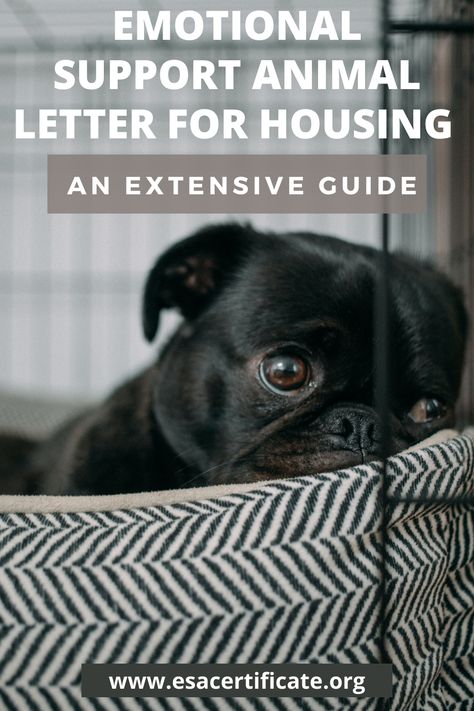 EMOTIONAL SUPPORT ANIMAL LETTER FOR HOUSING

AN EXTENSIVE GUIDE

www.esacertificate.org